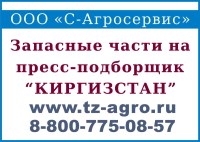 ООО «С-Агросервис»

Запасные части на пресс-подборщик “КИРГИЗСТАН”

www.tz-agro.ru

8-800-775-08-57